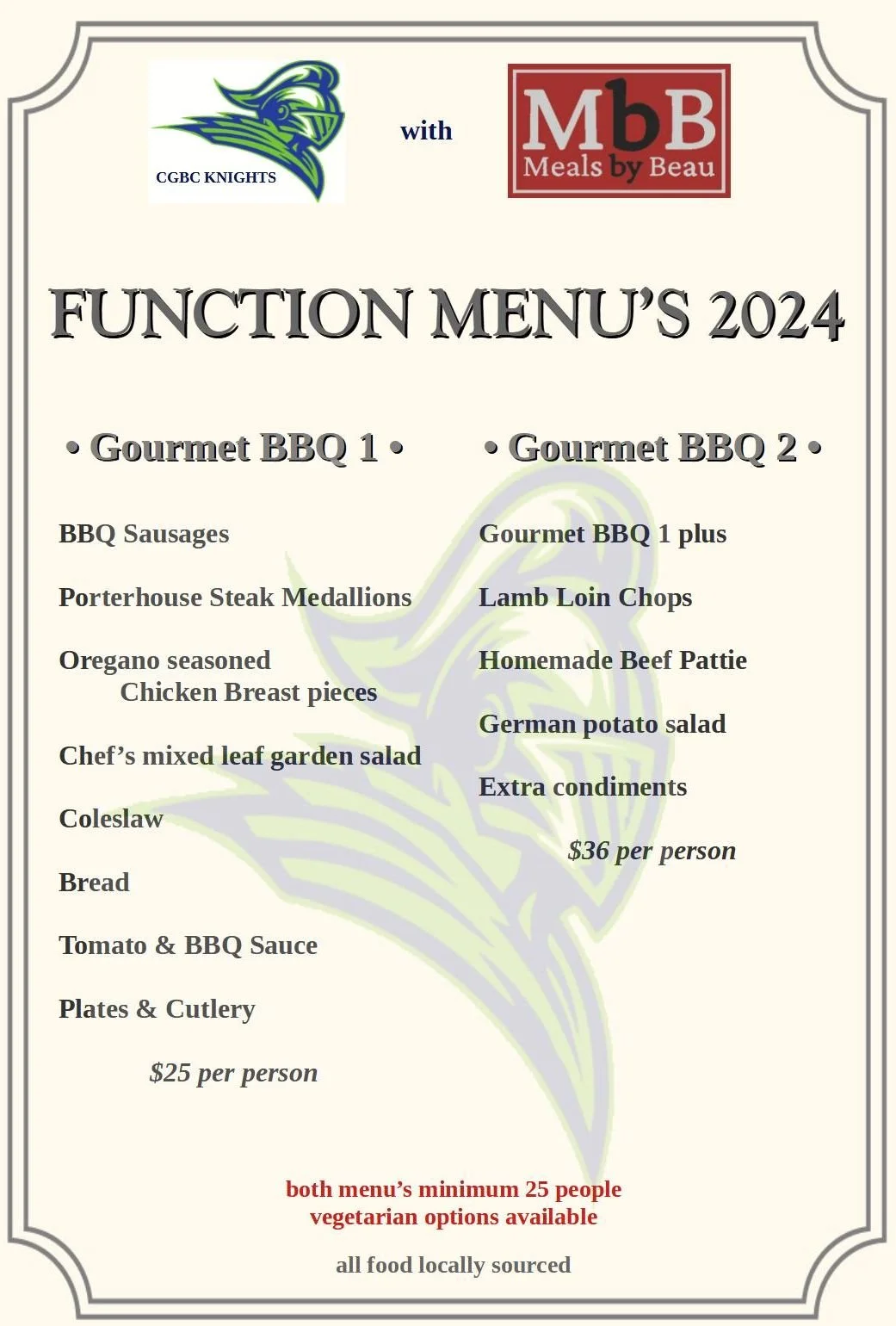 CGBC KNIGHTS

with

MbB
Meals by Beau

FUNCTION MENU'S 2024

• Gourmet BBQ 1 •

BBQ Sausages

Porterhouse Steak Medallions

Oregano seasoned Chicken Breast pieces

Chef's mixed leaf garden salad

Coleslaw

Bread

Tomato & BBQ Sauce

Plates & Cutlery

$25 per person

• Gourmet BBQ 2 •

Gourmet BBQ 1 plus

Lamb Loin Chops

Homemade Beef Pattie

German potato salad

Extra condiments

$36 per person

both menu's minimum 25 people
vegetarian options available

all food locally sourced